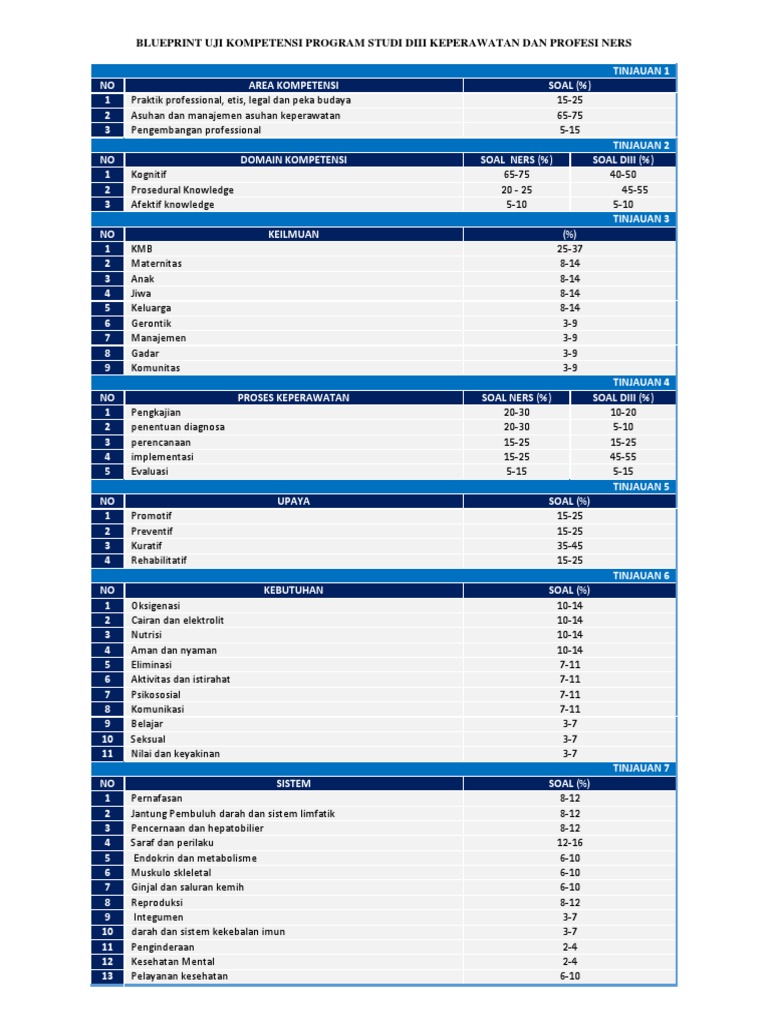 BLUEPRINT UJI KOMPETENSI PROGRAM STUDI DIII KEPERAWATAN DAN PROFESI NERS

TINJAUAN 1

| NO | AREA KOMPETENSI | SOAL (%) |
|---|---|---|
| 1 | Praktik professional, etis, legal dan peka budaya | 15-25 |
| 2 | Asuhan dan manajemen asuhan keperawatan | 65-75 |
| 3 | Pengembangan professional | 5-15 |

TINJAUAN 2

| NO | DOMAIN KOMPETENSI | SOAL NERS (%) | SOAL DIII (%) |
|---|---|---|---|
| 1 | Kognitif | 65-75 | 40-50 |
| 2 | Prosedural Knowledge | 20 - 25 | 45-55 |
| 3 | Afektif knowledge | 5-10 | 5-10 |

TINJAUAN 3

| NO | KEILMUAN | (%) |
|---|---|---|
| 1 | KMB | 25-37 |
| 2 | Maternitas | 8-14 |
| 3 | Anak | 8-14 |
| 4 | Jiwa | 8-14 |
| 5 | Keluarga | 8-14 |
| 6 | Gerontik | 3-9 |
| 7 | Manajemen | 3-9 |
| 8 | Gadar | 3-9 |
| 9 | Komunitas | 3-9 |

TINJAUAN 4

| NO | PROSES KEPERAWATAN | SOAL NERS (%) | SOAL DIII (%) |
|---|---|---|---|
| 1 | Pengkajian | 20-30 | 10-20 |
| 2 | penentuan diagnosa | 20-30 | 5-10 |
| 3 | perencanaan | 15-25 | 15-25 |
| 4 | implementasi | 15-25 | 45-55 |
| 5 | Evaluasi | 5-15 | 5-15 |

TINJAUAN 5

| NO | UPAYA | SOAL (%) |
|---|---|---|
| 1 | Promotif | 15-25 |
| 2 | Preventif | 15-25 |
| 3 | Kuratif | 35-45 |
| 4 | Rehabilitatif | 15-25 |

TINJAUAN 6

| NO | KEBUTUHAN | SOAL (%) |
|---|---|---|
| 1 | Oksigenasi | 10-14 |
| 2 | Cairan dan elektrolit | 10-14 |
| 3 | Nutrisi | 10-14 |
| 4 | Aman dan nyaman | 10-14 |
| 5 | Eliminasi | 7-11 |
| 6 | Aktivitas dan istirahat | 7-11 |
| 7 | Psikososial | 7-11 |
| 8 | Komunikasi | 7-11 |
| 9 | Belajar | 3-7 |
| 10 | Seksual | 3-7 |
| 11 | Nilai dan keyakinan | 3-7 |

TINJAUAN 7

| NO | SISTEM | SOAL (%) |
|---|---|---|
| 1 | Pernafasan | 8-12 |
| 2 | Jantung Pembuluh darah dan sistem limfatik | 8-12 |
| 3 | Pencernaan dan hepatobilier | 8-12 |
| 4 | Saraf dan perilaku | 12-16 |
| 5 | Endokrin dan metabolisme | 6-10 |
| 6 | Muskulo skleletal | 6-10 |
| 7 | Ginjal dan saluran kemih | 6-10 |
| 8 | Reproduksi | 8-12 |
| 9 | Integumen | 3-7 |
| 10 | darah dan sistem kekebalan imun | 3-7 |
| 11 | Penginderaan | 2-4 |
| 12 | Kesehatan Mental | 2-4 |
| 13 | Pelayanan kesehatan | 6-10 |